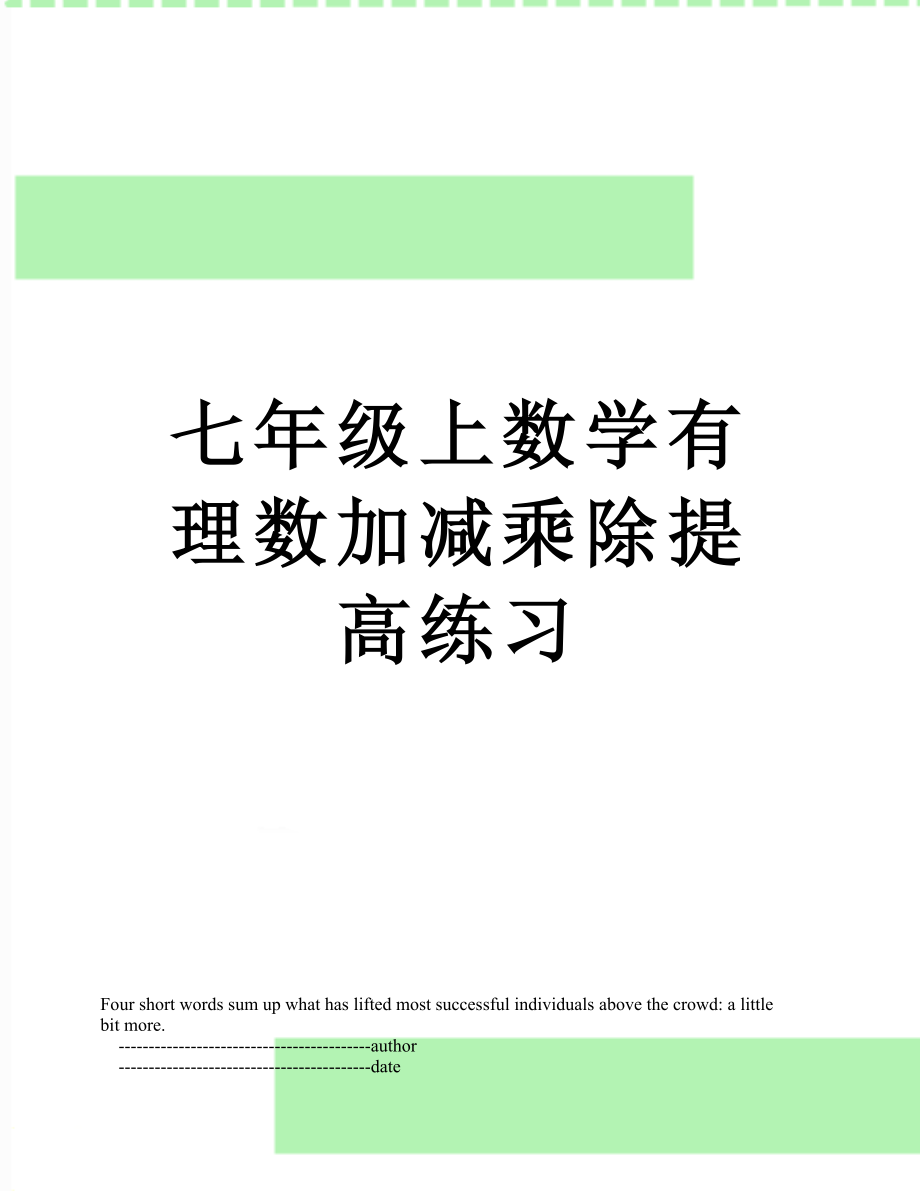 七年级上数学有理数加减乘除提高练习

Four short words sum up what has lifted most successful individuals above the crowd: a little bit more.

------------------------------------------author

------------------------------------------date